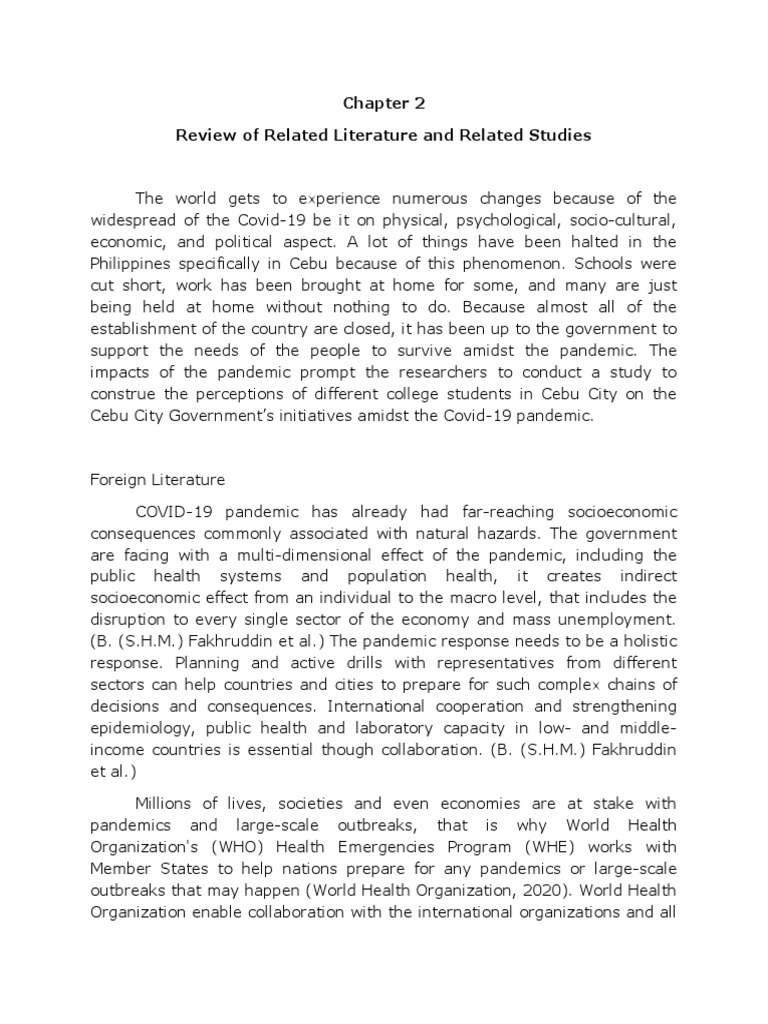 Chapter 2

Review of Related Literature and Related Studies

The world gets to experience numerous changes because of the widespread of the Covid-19 be it on physical, psychological, socio-cultural, economic, and political aspect. A lot of things have been halted in the Philippines specifically in Cebu because of this phenomenon. Schools were cut short, work has been brought at home for some, and many are just being held at home without nothing to do. Because almost all of the establishment of the country are closed, it has been up to the government to support the needs of the people to survive amidst the pandemic. The impacts of the pandemic prompt the researchers to conduct a study to construe the perceptions of different college students in Cebu City on the Cebu City Government's initiatives amidst the Covid-19 pandemic.

Foreign Literature

COVID-19 pandemic has already had far-reaching socioeconomic consequences commonly associated with natural hazards. The government are facing with a multi-dimensional effect of the pandemic, including the public health systems and population health, it creates indirect socioeconomic effect from an individual to the macro level, that includes the disruption to every single sector of the economy and mass unemployment. (B. (S.H.M.) Fakhruddin et al.) The pandemic response needs to be a holistic response. Planning and active drills with representatives from different sectors can help countries and cities to prepare for such complex chains of decisions and consequences. International cooperation and strengthening epidemiology, public health and laboratory capacity in low- and middle-income countries is essential though collaboration. (B. (S.H.M.) Fakhruddin et al.)

Millions of lives, societies and even economies are at stake with pandemics and large-scale outbreaks, that is why World Health Organization's (WHO) Health Emergencies Program (WHE) works with Member States to help nations prepare for any pandemics or large-scale outbreaks that may happen (World Health Organization, 2020). World Health Organization enable collaboration with the international organizations and all